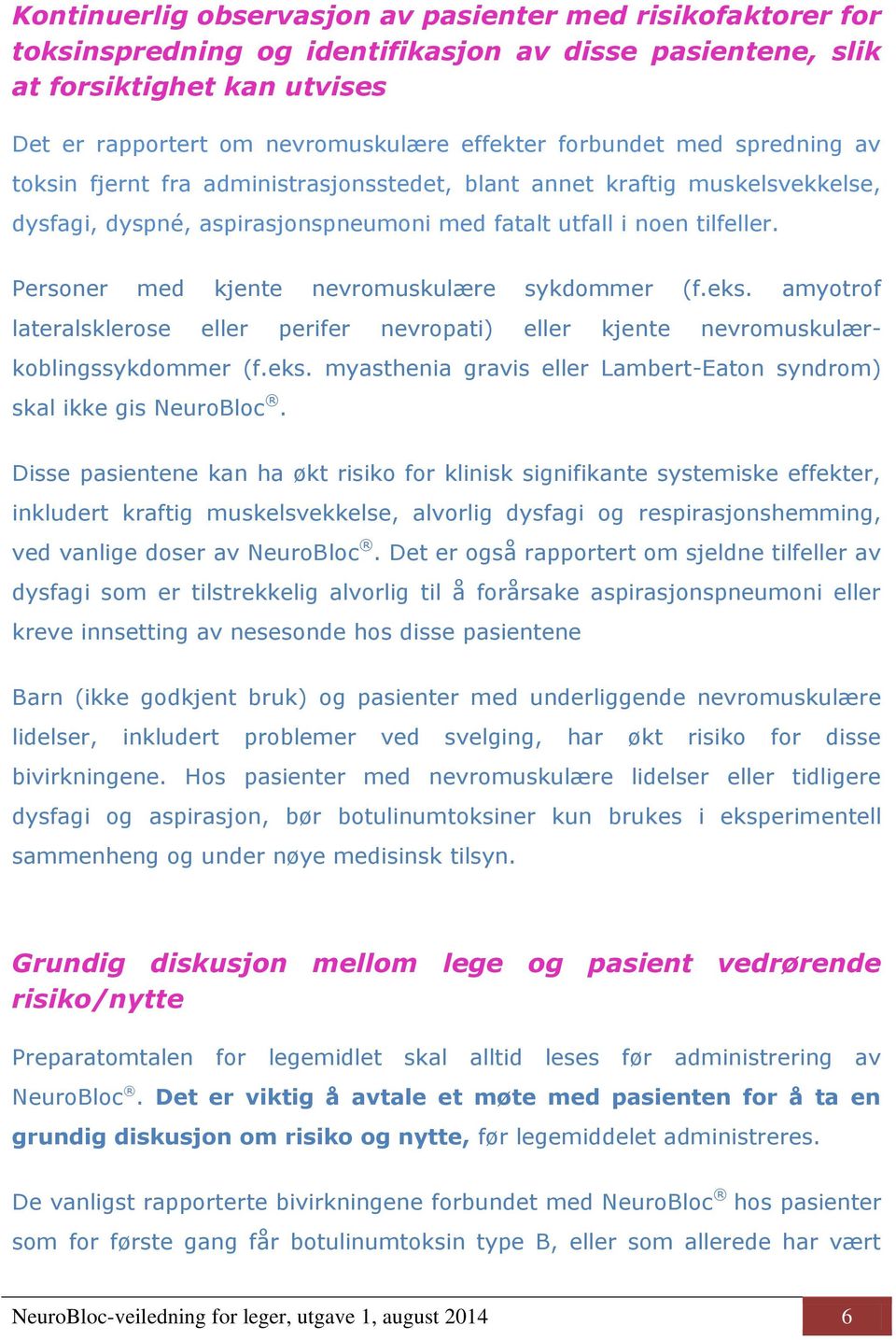 Kontinuerlig observasjon av pasienter med risikofaktorer for toksinspredning og identifikasjon av disse pasientene, slik at forsiktighet kan utvises

Det er rapportert om nevromuskulære effekter forbundet med spredning av toksin fjernt fra administrasjonsstedet, blant annet kraftig muskelsvekkelse, dysfagi, dyspné, aspirasjonspneumoni med fatalt utfall i noen tilfeller.

Personer med kjente nevromuskulære sykdommer (f.eks. amyotrof lateralsklerose eller perifer nevropati) eller kjente nevromuskulærkoblingssykdommer (f.eks. myasthenia gravis eller Lambert-Eaton syndrom) skal ikke gis NeuroBloc®.

Disse pasientene kan ha økt risiko for klinisk signifikante systemiske effekter, inkludert kraftig muskelsvekkelse, alvorlig dysfagi og respirasjonshemming, ved vanlige doser av NeuroBloc®. Det er også rapportert om sjeldne tilfeller av dysfagi som er tilstrekkelig alvorlig til å forårsake aspirasjonspneumoni eller kreve innsetting av nesesonde hos disse pasientene

Barn (ikke godkjent bruk) og pasienter med underliggende nevromuskulære lidelser, inkludert problemer ved svelging, har økt risiko for disse bivirkningene. Hos pasienter med nevromuskulære lidelser eller tidligere dysfagi og aspirasjon, bør botulinumtoksiner kun brukes i eksperimentell sammenheng og under nøye medisinsk tilsyn.

Grundig diskusjon mellom lege og pasient vedrørende risiko/nytte

Preparatomtalen for legemidlet skal alltid leses før administrering av NeuroBloc®. Det er viktig å avtale et møte med pasienten for å ta en grundig diskusjon om risiko og nytte, før legemiddelet administreres.

De vanligst rapporterte bivirkningene forbundet med NeuroBloc® hos pasienter som for første gang får botulinumtoksin type B, eller som allerede har vært

NeuroBloc-veiledning for leger, utgave 1, august 2014 6